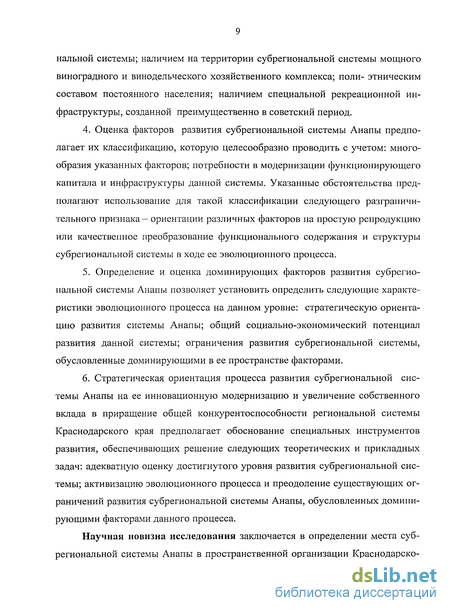 9

нальной системы; наличием на территории субрегиональной системы мощного виноградного и винодельческого хозяйственного комплекса; поли- этническим составом постоянного населения; наличием специальной рекреационной инфраструктуры, созданной преимущественно в советский период.

4. Оценка факторов развития субрегиональной системы Анапы предполагает их классификацию, которую целесообразно проводить с учетом: многообразия указанных факторов; потребности в модернизации функционирующего капитала и инфраструктуры данной системы. Указанные обстоятельства предполагают использование для такой классификации следующего разграничительного признака – ориентации различных факторов на простую репродукцию или качественное преобразование функционального содержания и структуры субрегиональной системы в ходе ее эволюционного процесса.

5. Определение и оценка доминирующих факторов развития субрегиональной системы Анапы позволяет установить определить следующие характеристики эволюционного процесса на данном уровне: стратегическую ориентацию развития системы Анапы; общий социально-экономический потенциал развития данной системы; ограничения развития субрегиональной системы, обусловленные доминирующими в ее пространстве факторами.

6. Стратегическая ориентация процесса развития субрегиональной системы Анапы на ее инновационную модернизацию и увеличение собственного вклада в приращение общей конкурентоспособности региональной системы Краснодарского края предполагает обоснование специальных инструментов развития, обеспечивающих решение следующих теоретических и прикладных задач: адекватную оценку достигнутого уровня развития субрегиональной системы; активизацию эволюционного процесса и преодоление существующих ограничений развития субрегиональной системы Анапы, обусловленных доминирующими факторами данного процесса.

Научная новизна исследования заключается в определении места субрегиональной системы Анапы в пространственной организации Краснодарско-

dsLib.net
библиотека диссертаций